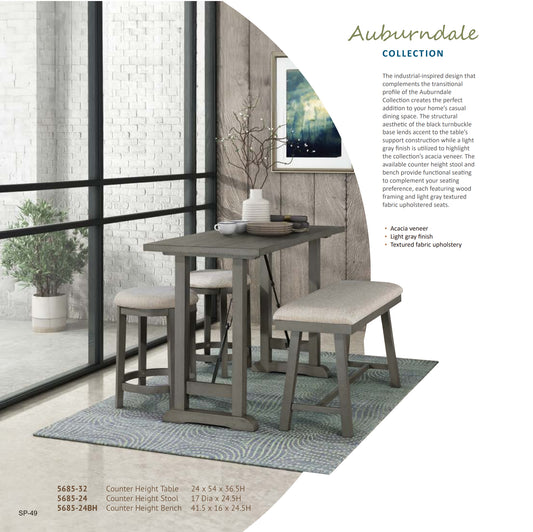 Auburndale
COLLECTION

The industrial-inspired design that complements the transitional profile of the Auburndale Collection creates the perfect addition to your home's casual dining space. The structural aesthetic of the black turnbuckle base lends accent to the table's support construction while a light gray finish is utilized to highlight the collection's acacia veneer. The available counter height stool and bench provide functional seating to complement your seating preference, each featuring wood framing and light gray textured fabric upholstered seats.

• Acacia veneer
• Light gray finish
• Textured fabric upholstery

5685-32 Counter Height Table 24 x 54 x 36.5H
5685-24 Counter Height Stool 17 Dia x 24.5H
5685-24BH Counter Height Bench 41.5 x 16 x 24.5H

SP-49